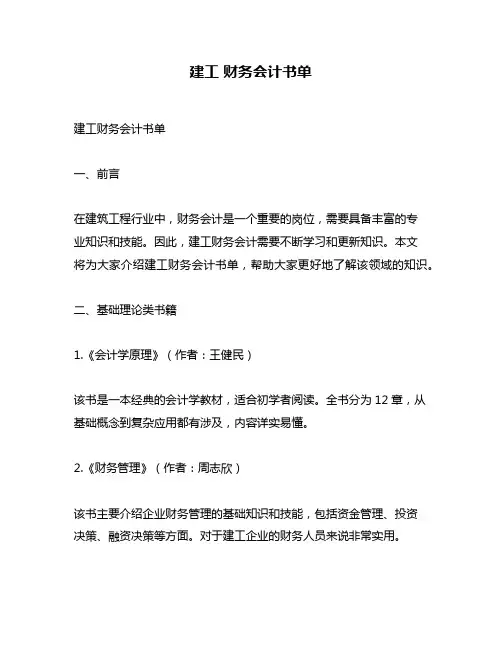 建工 财务会计书单

建工财务会计书单

一、前言

在建筑工程行业中，财务会计是一个重要的岗位，需要具备丰富的专业知识和技能。因此，建工财务会计需要不断学习和更新知识。本文将为大家介绍建工财务会计书单，帮助大家更好地了解该领域的知识。

二、基础理论类书籍

1.《会计学原理》（作者：王健民）

该书是一本经典的会计学教材，适合初学者阅读。全书分为 12 章，从基础概念到复杂应用都有涉及，内容详实易懂。

2.《财务管理》（作者：周志欣）

该书主要介绍企业财务管理的基础知识和技能，包括资金管理、投资决策、融资决策等方面。对于建工企业的财务人员来说非常实用。